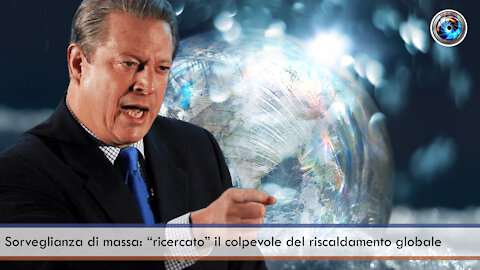 Sorveglianza di massa: “ricercato” il colpevole del riscaldamento globale